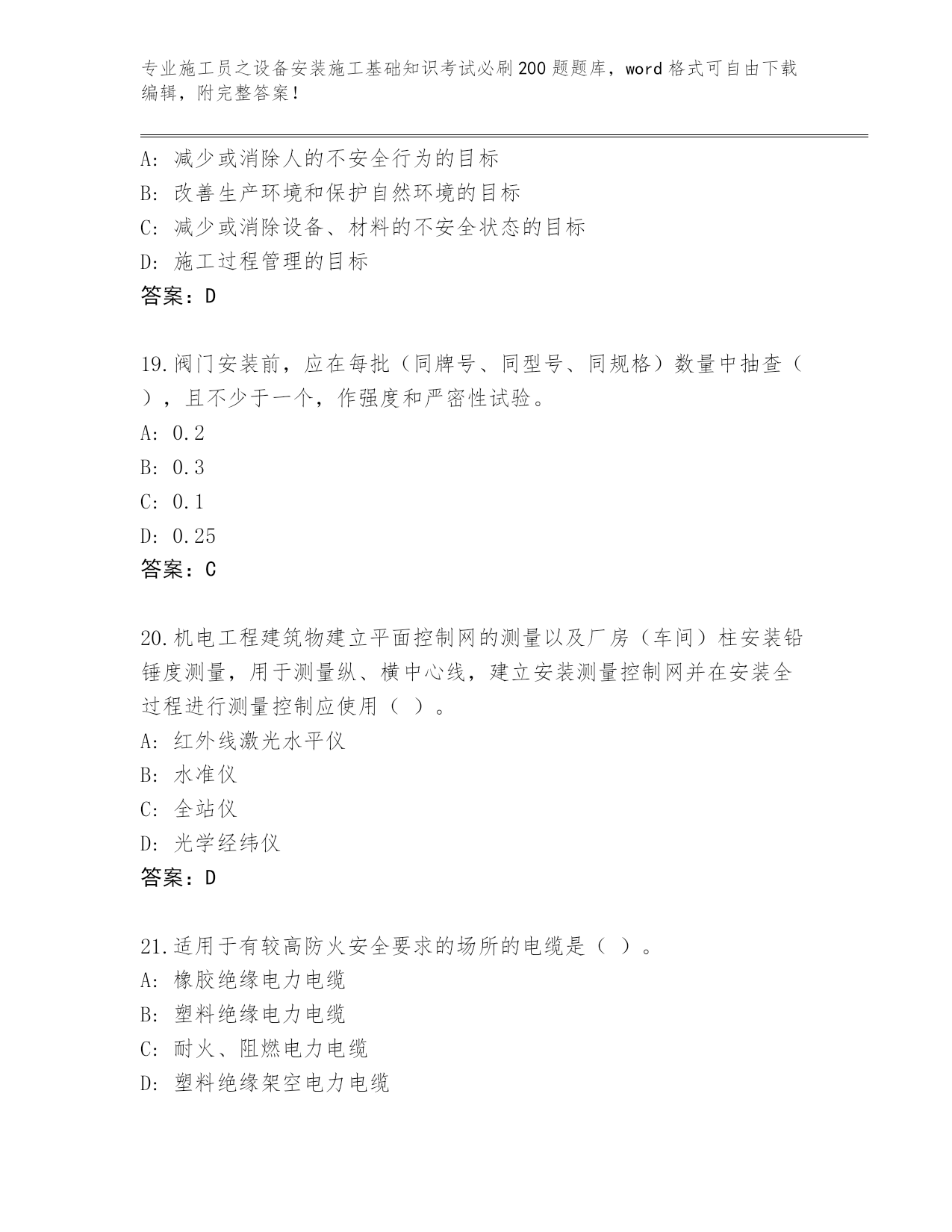 专业施工员之设备安装施工基础知识考试必刷200题题库，word格式可自由下载编辑，附完整答案！

A: 减少或消除人的不安全行为的目标
B: 改善生产环境和保护自然环境的目标
C: 减少或消除设备、材料的不安全状态的目标
D: 施工过程管理的目标
答案：D

19.阀门安装前，应在每批（同牌号、同型号、同规格）数量中抽查（ ），且不少于一个，作强度和严密性试验。
A: 0.2
B: 0.3
C: 0.1
D: 0.25
答案：C

20.机电工程建筑物建立平面控制网的测量以及厂房（车间）柱安装铅锤度测量，用于测量纵、横中心线，建立安装测量控制网并在安装全过程进行测量控制应使用（ ）。
A: 红外线激光水平仪
B: 水准仪
C: 全站仪
D: 光学经纬仪
答案：D

21.适用于有较高防火安全要求的场所的电缆是（ ）。
A: 橡胶绝缘电力电缆
B: 塑料绝缘电力电缆
C: 耐火、阻燃电力电缆
D: 塑料绝缘架空电力电缆